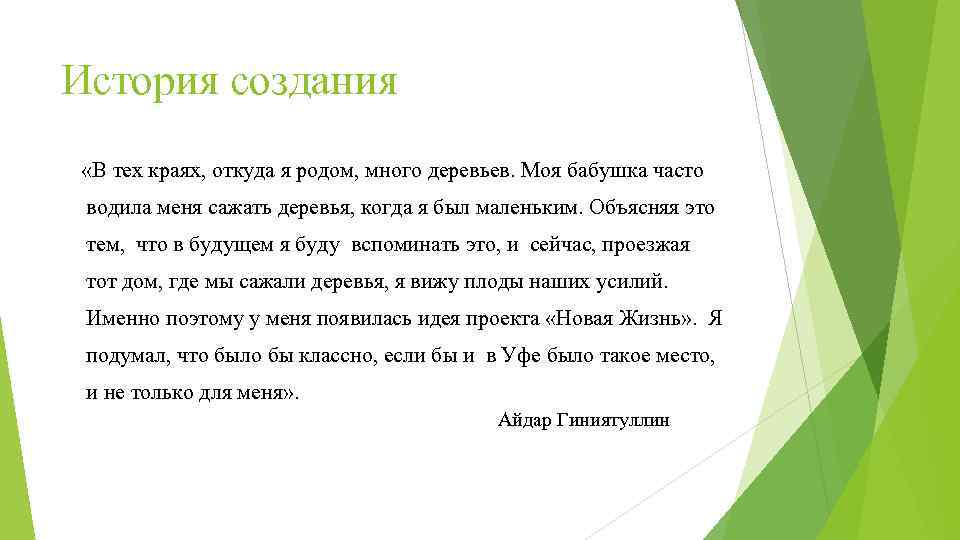 История создания

«В тех краях, откуда я родом, много деревьев. Моя бабушка часто водила меня сажать деревья, когда я был маленьким. Объясняя это тем, что в будущем я буду вспоминать это, и сейчас, проезжая тот дом, где мы сажали деревья, я вижу плоды наших усилий. Именно поэтому у меня появилась идея проекта «Новая Жизнь». Я подумал, что было бы классно, если бы и в Уфе было такое место, и не только для меня».

Айдар Гиниятуллин